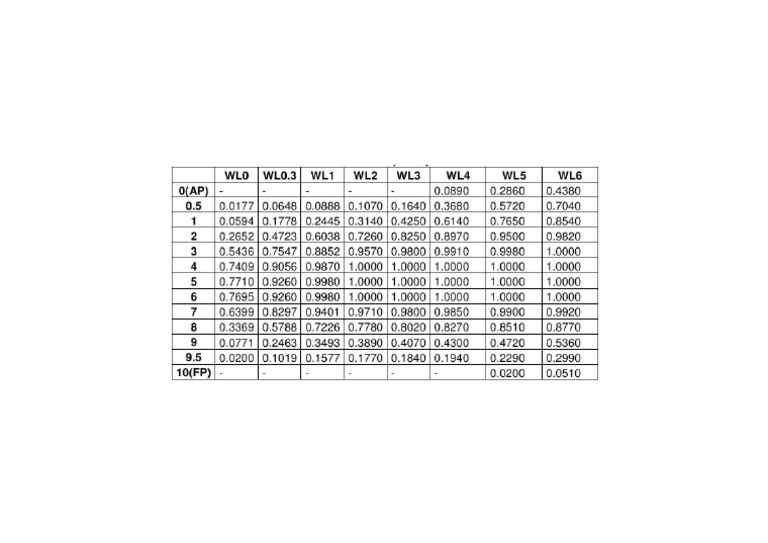 |  | WL0 | WL0.3 | WL1 | WL2 | WL3 | WL4 | WL5 | WL6 |
|---|---|---|---|---|---|---|---|---|
| 0(AP) | - | - | - | - | - | 0.0890 | 0.2860 | 0.4380 |
| 0.5 | 0.0177 | 0.0648 | 0.0888 | 0.1070 | 0.1640 | 0.3680 | 0.5720 | 0.7040 |
| 1 | 0.0594 | 0.1778 | 0.2445 | 0.3140 | 0.4250 | 0.6140 | 0.7650 | 0.8540 |
| 2 | 0.2652 | 0.4723 | 0.6038 | 0.7260 | 0.8250 | 0.8970 | 0.9500 | 0.9820 |
| 3 | 0.5436 | 0.7547 | 0.8852 | 0.9570 | 0.9800 | 0.9910 | 0.9980 | 1.0000 |
| 4 | 0.7409 | 0.9056 | 0.9870 | 1.0000 | 1.0000 | 1.0000 | 1.0000 | 1.0000 |
| 5 | 0.7710 | 0.9260 | 0.9980 | 1.0000 | 1.0000 | 1.0000 | 1.0000 | 1.0000 |
| 6 | 0.7695 | 0.9260 | 0.9980 | 1.0000 | 1.0000 | 1.0000 | 1.0000 | 1.0000 |
| 7 | 0.6399 | 0.8297 | 0.9401 | 0.9710 | 0.9800 | 0.9850 | 0.9900 | 0.9920 |
| 8 | 0.3369 | 0.5788 | 0.7226 | 0.7780 | 0.8020 | 0.8270 | 0.8510 | 0.8770 |
| 9 | 0.0771 | 0.2463 | 0.3493 | 0.3890 | 0.4070 | 0.4300 | 0.4720 | 0.5360 |
| 9.5 | 0.0200 | 0.1019 | 0.1577 | 0.1770 | 0.1840 | 0.1940 | 0.2290 | 0.2990 |
| 10(FP) | - | - | - | - | - | - | 0.0200 | 0.0510 |